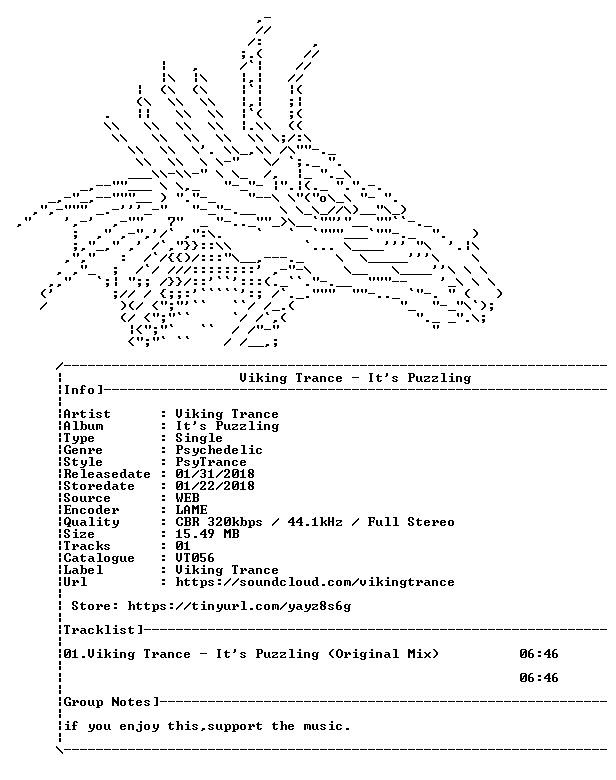 Viking Trance - It's Puzzling

Info]

Artist : Viking Trance
Album : It's Puzzling
Type : Single
Genre : Psychedelic
Style : PsyTrance
Releasedate : 01/31/2018
Storedate : 01/22/2018
Source : WEB
Encoder : LAME
Quality : CBR 320kbps / 44.1kHz / Full Stereo
Size : 15.49 MB
Tracks : 01
Catalogue : VT056
Label : Viking Trance
Url : https://soundcloud.com/vikingtrance

Store: https://tinyurl.com/yayz8s6g

Tracklist]

01.Viking Trance - It's Puzzling (Original Mix) 06:46

06:46

Group Notes]

if you enjoy this,support the music.